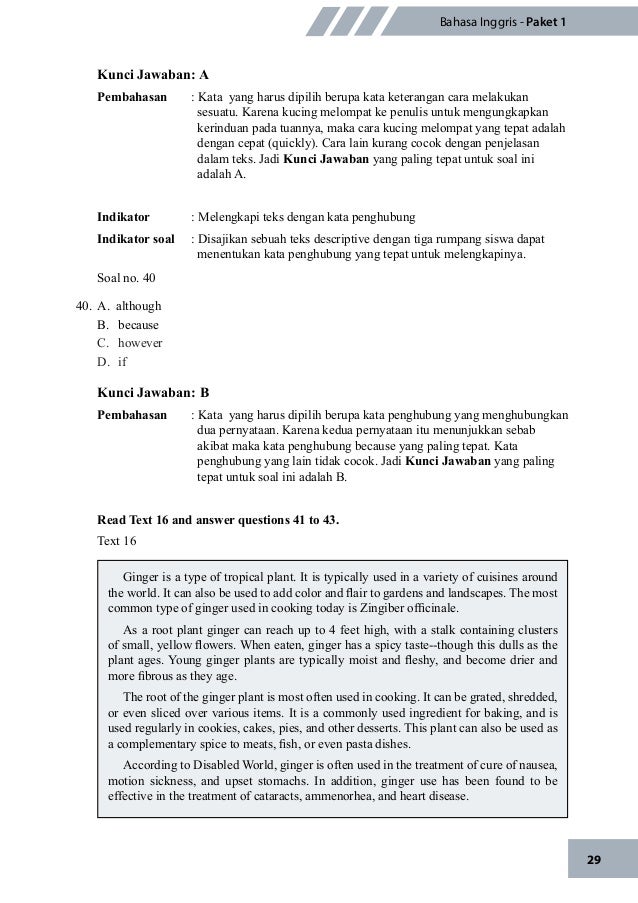 Bahasa Inggris - Paket 1

Kunci Jawaban: A

Pembahasan : Kata yang harus dipilih berupa kata keterangan cara melakukan sesuatu. Karena kucing melompat ke penulis untuk mengungkapkan kerinduan pada tuannya, maka cara kucing melompat yang tepat adalah dengan cepat (quickly). Cara lain kurang cocok dengan penjelasan dalam teks. Jadi Kunci Jawaban yang paling tepat untuk soal ini adalah A.

Indikator : Melengkapi teks dengan kata penghubung

Indikator soal : Disajikan sebuah teks descriptive dengan tiga rumpang siswa dapat menentukan kata penghubung yang tepat untuk melengkapinya.

Soal no. 40

40. A. although
B. because
C. however
D. if

Kunci Jawaban: B

Pembahasan : Kata yang harus dipilih berupa kata penghubung yang menghubungkan dua pernyataan. Karena kedua pernyataan itu menunjukkan sebab akibat maka kata penghubung because yang paling tepat. Kata penghubung yang lain tidak cocok. Jadi Kunci Jawaban yang paling tepat untuk soal ini adalah B.

Read Text 16 and answer questions 41 to 43.

Text 16

Ginger is a type of tropical plant. It is typically used in a variety of cuisines around the world. It can also be used to add color and flair to gardens and landscapes. The most common type of ginger used in cooking today is Zingiber officinale.

As a root plant ginger can reach up to 4 feet high, with a stalk containing clusters of small, yellow flowers. When eaten, ginger has a spicy taste--though this dulls as the plant ages. Young ginger plants are typically moist and fleshy, and become drier and more fibrous as they age.

The root of the ginger plant is most often used in cooking. It can be grated, shredded, or even sliced over various items. It is a commonly used ingredient for baking, and is used regularly in cookies, cakes, pies, and other desserts. This plant can also be used as a complementary spice to meats, fish, or even pasta dishes.

According to Disabled World, ginger is often used in the treatment of cure of nausea, motion sickness, and upset stomachs. In addition, ginger use has been found to be effective in the treatment of cataracts, ammenorhea, and heart disease.

29